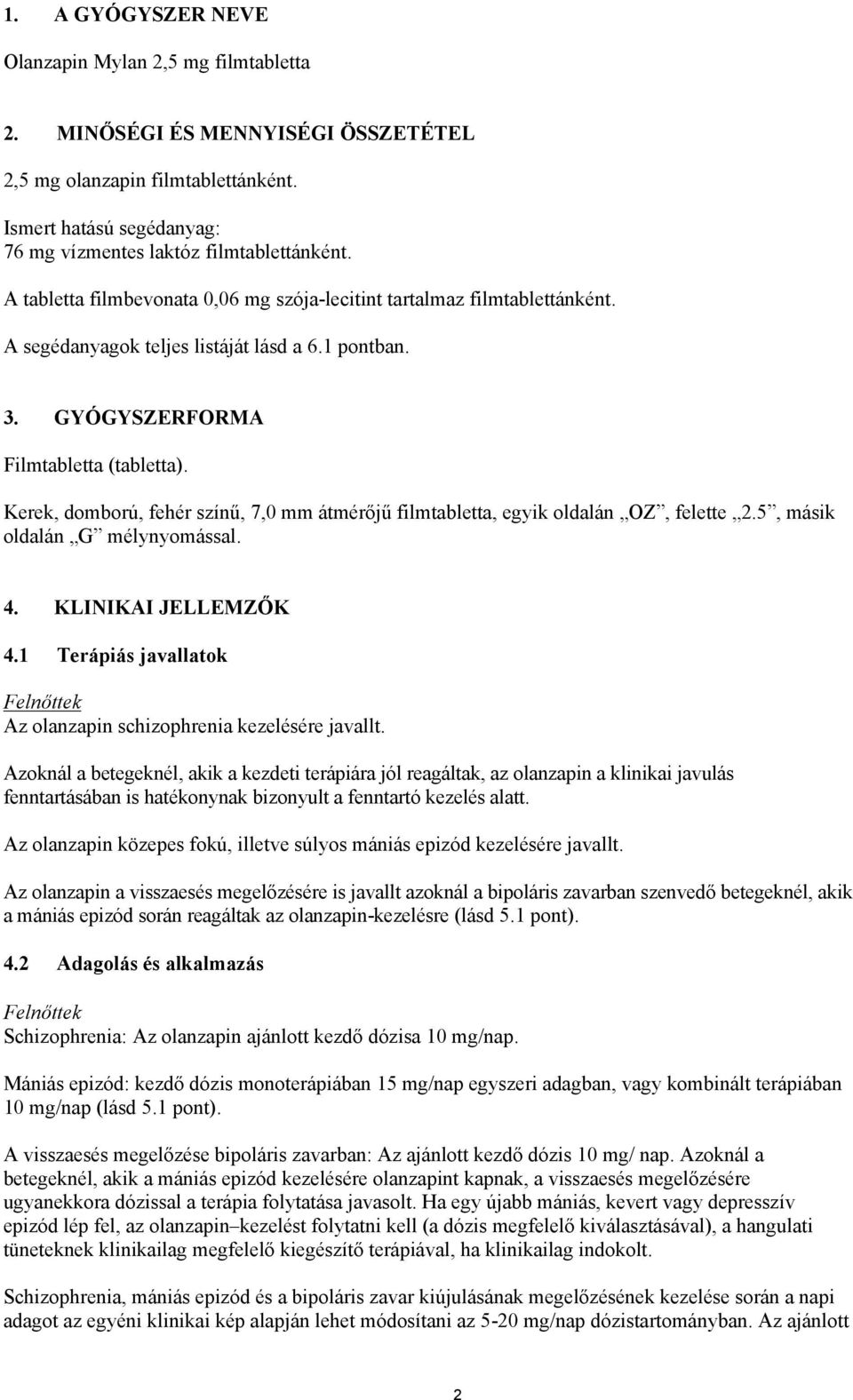 1. A GYÓGYSZER NEVE

Olanzapin Mylan 2,5 mg filmtabletta

2. MINŐSÉGI ÉS MENNYISÉGI ÖSSZETÉTEL

2,5 mg olanzapin filmtablettánként.

Ismert hatású segédanyag:
76 mg vízmentes laktóz filmtablettánként.

A tabletta filmbevonata 0,06 mg szója-lecitint tartalmaz filmtablettánként.

A segédanyagok teljes listáját lásd a 6.1 pontban.

3. GYÓGYSZERFORMA

Filmtabletta (tabletta).

Kerek, domború, fehér színű, 7,0 mm átmérőjű filmtabletta, egyik oldalán „OZ”, felette „2.5”, másik oldalán „G” mélynyomással.

4. KLINIKAI JELLEMZŐK

4.1 Terápiás javallatok

Felnőttek
Az olanzapin schizophrenia kezelésére javallt.

Azoknál a betegeknél, akik a kezdeti terápiára jól reagáltak, az olanzapin a klinikai javulás fenntartásában is hatékonynak bizonyult a fenntartó kezelés alatt.

Az olanzapin közepes fokú, illetve súlyos mániás epizód kezelésére javallt.

Az olanzapin a visszaesés megelőzésére is javallt azoknál a bipoláris zavarban szenvedő betegeknél, akik a mániás epizód során reagáltak az olanzapin-kezelésre (lásd 5.1 pont).

4.2 Adagolás és alkalmazás

Felnőttek
Schizophrenia: Az olanzapin ajánlott kezdő dózisa 10 mg/nap.

Mániás epizód: kezdő dózis monoterápiában 15 mg/nap egyszeri adagban, vagy kombinált terápiában 10 mg/nap (lásd 5.1 pont).

A visszaesés megelőzése bipoláris zavarban: Az ajánlott kezdő dózis 10 mg/ nap. Azoknál a betegeknél, akik a mániás epizód kezelésére olanzapint kapnak, a visszaesés megelőzésére ugyanekkora dózissal a terápia folytatása javasolt. Ha egy újabb mániás, kevert vagy depresszív epizód lép fel, az olanzapin–kezelést folytatni kell (a dózis megfelelő kiválasztásával), a hangulati tüneteknek klinikailag megfelelő kiegészítő terápiával, ha klinikailag indokolt.

Schizophrenia, mániás epizód és a bipoláris zavar kiújulásának megelőzésének kezelése során a napi adagot az egyéni klinikai kép alapján lehet módosítani az 5-20 mg/nap dózistartományban. Az ajánlott

2